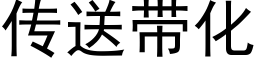 传送带化